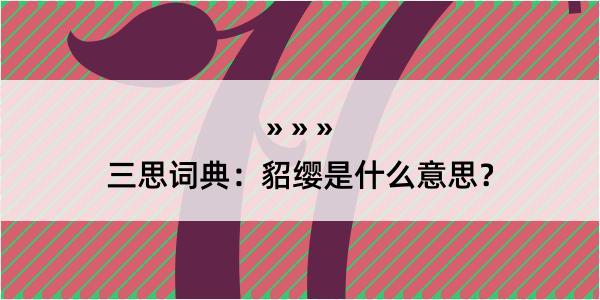 » » »

三思词典：貂缨是什么意思？